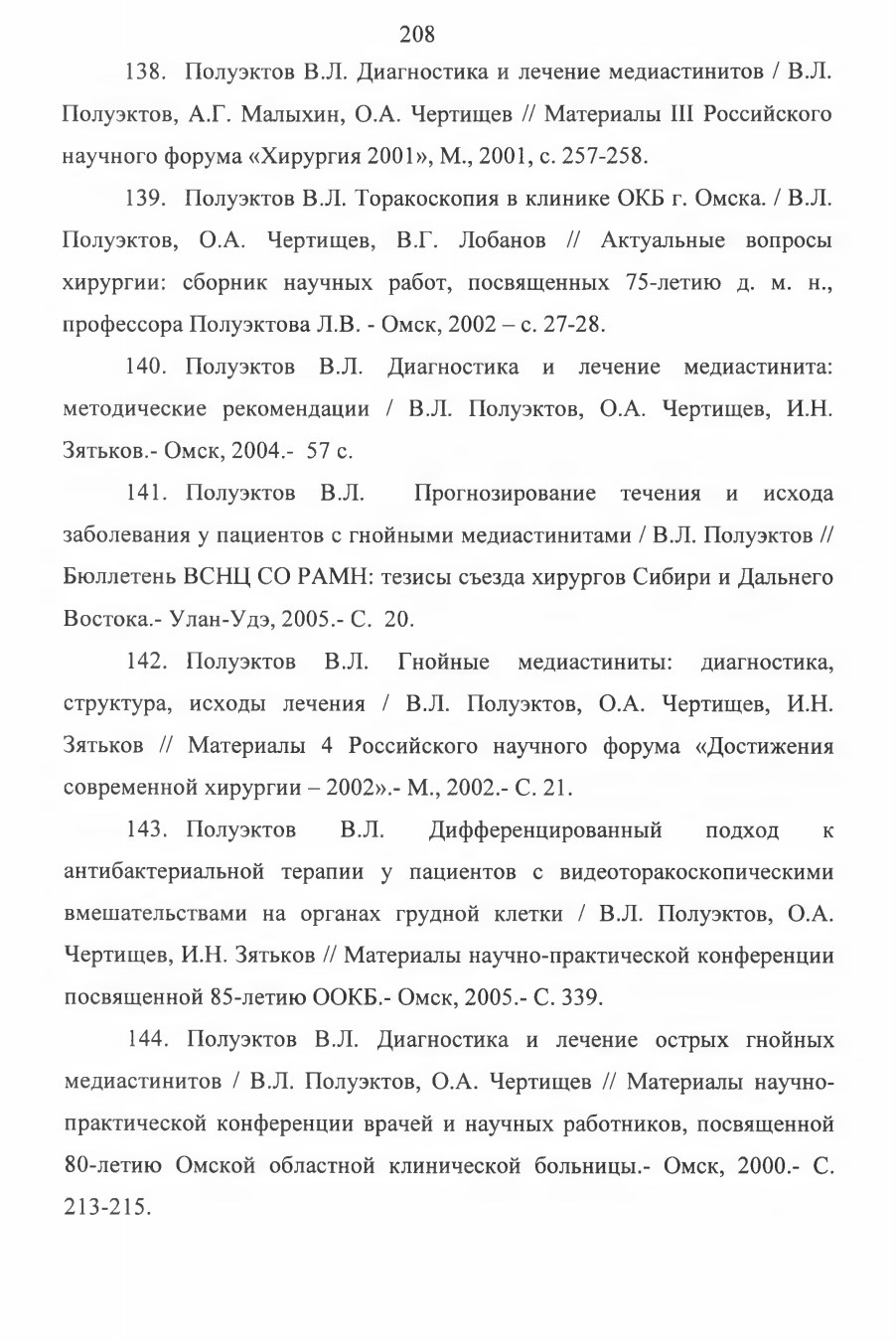 208

138. Полуэктов В.Л. Диагностика и лечение медиастинитов / В.Л. Полуэктов, А.Г. Малыхин, О.А. Чертищев // Материалы III Российского научного форума «Хирургия 2001», М., 2001, с. 257-258.

139. Полуэктов В.Л. Торакоскопия в клинике ОКБ г. Омска. / В.Л. Полуэктов, О.А. Чертищев, В.Г. Лобанов // Актуальные вопросы хирургии: сборник научных работ, посвященных 75-летию д. м. н., профессора Полуэктова Л.В. - Омск, 2002 – с. 27-28.

140. Полуэктов В.Л. Диагностика и лечение медиастинита: методические рекомендации / В.Л. Полуэктов, О.А. Чертищев, И.Н. Зятьков.- Омск, 2004.- 57 с.

141. Полуэктов В.Л. Прогнозирование течения и исхода заболевания у пациентов с гнойными медиастинитами / В.Л. Полуэктов // Бюллетень ВСНЦ СО РАМН: тезисы съезда хирургов Сибири и Дальнего Востока.- Улан-Удэ, 2005.- С. 20.

142. Полуэктов В.Л. Гнойные медиастиниты: диагностика, структура, исходы лечения / В.Л. Полуэктов, О.А. Чертищев, И.Н. Зятьков // Материалы 4 Российского научного форума «Достижения современной хирургии – 2002».- М., 2002.- С. 21.

143. Полуэктов В.Л. Дифференцированный подход к антибактериальной терапии у пациентов с видеоторакоскопическими вмешательствами на органах грудной клетки / В.Л. Полуэктов, О.А. Чертищев, И.Н. Зятьков // Материалы научно-практической конференции посвященной 85-летию ООКБ.- Омск, 2005.- С. 339.

144. Полуэктов В.Л. Диагностика и лечение острых гнойных медиастинитов / В.Л. Полуэктов, О.А. Чертищев // Материалы научно-практической конференции врачей и научных работников, посвященной 80-летию Омской областной клинической больницы.- Омск, 2000.- С. 213-215.